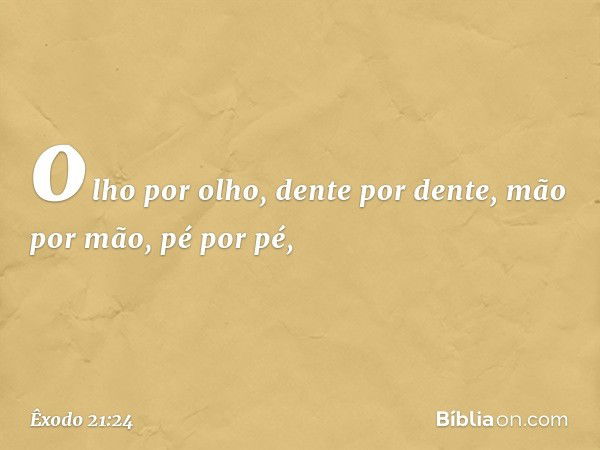 Olho por olho, dente por dente, mão por mão, pé por pé,

Êxodo 21:24

Bíbliaon.com